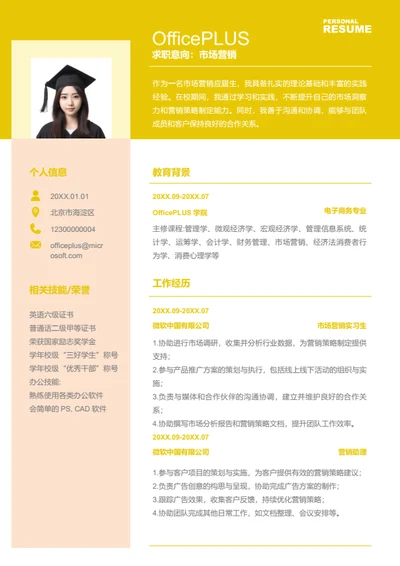 PERSONAL
RESUME

OfficePLUS
求职意向：市场营销

作为一名市场营销应届生，我具备扎实的理论基础和丰富的实践经验。在校期间，我通过学习和实践，不断提升自己的市场洞察力和营销策略制定能力。同时，我善于沟通和协调，能够与团队成员和客户保持良好的合作关系。

个人信息

20XX.01.01
北京市海淀区
12300000004
officeplus@microsoft.com

相关技能/荣誉

英语六级证书
普通话二级甲等证书
荣获国家励志奖学金
学年校级“三好学生”称号
学年校级“优秀干部”称号
办公技能:
熟练使用各类办公软件
会简单的 PS, CAD 软件

教育背景

20XX.09-20XX.07
OfficePLUS 学院
电子商务专业
主修课程:管理学、微观经济学、宏观经济学、管理信息系统、统计学、运筹学、会计学、财务管理、市场营销、经济法消费者行为学、消费心理学等

工作经历

20XX.09-20XX.07
微软中国有限公司
市场营销实习生
1.协助进行市场调研，收集并分析行业数据，为营销策略制定提供支持；
2.参与产品推广方案的策划与执行，包括线上线下活动的组织与实施；
3.负责与媒体和合作伙伴的沟通协调，建立并维护良好的合作关系；
4.协助撰写市场分析报告和营销策略文档，提升团队工作效率。
20XX.09-20XX.07
微软中国有限公司
营销助理
1.参与客户项目的策划与实施，为客户提供有效的营销策略建议；
2.负责广告创意的构思与呈现，协助完成广告方案的制作；
3.跟踪广告效果，收集客户反馈，持续优化营销策略；
4.协助团队完成其他日常工作，如文档整理、会议安排等。